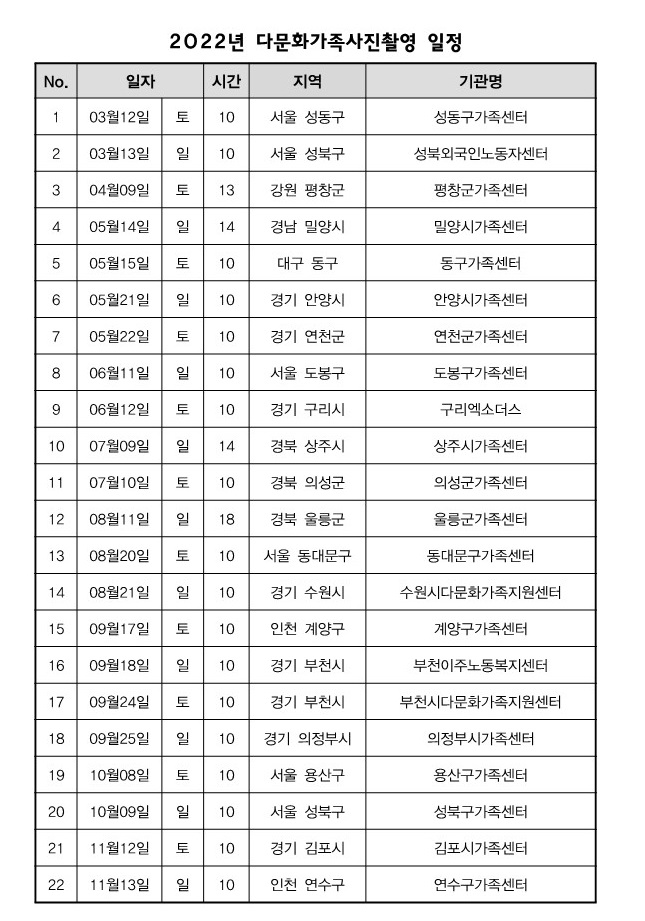 2022년 다문화가족사진촬영 일정

| No. | 일자 | | 시간 | 지역 | 기관명 |
|---|---|---|---|---|---|
| 1 | 03월12일 | 토 | 10 | 서울 성동구 | 성동구가족센터 |
| 2 | 03월13일 | 일 | 10 | 서울 성북구 | 성북외국인노동자센터 |
| 3 | 04월09일 | 토 | 13 | 강원 평창군 | 평창군가족센터 |
| 4 | 05월14일 | 일 | 14 | 경남 밀양시 | 밀양시가족센터 |
| 5 | 05월15일 | 토 | 10 | 대구 동구 | 동구가족센터 |
| 6 | 05월21일 | 일 | 10 | 경기 안양시 | 안양시가족센터 |
| 7 | 05월22일 | 토 | 10 | 경기 연천군 | 연천군가족센터 |
| 8 | 06월11일 | 일 | 10 | 서울 도봉구 | 도봉구가족센터 |
| 9 | 06월12일 | 토 | 10 | 경기 구리시 | 구리엑소더스 |
| 10 | 07월09일 | 일 | 14 | 경북 상주시 | 상주시가족센터 |
| 11 | 07월10일 | 토 | 10 | 경북 의성군 | 의성군가족센터 |
| 12 | 08월11일 | 일 | 18 | 경북 울릉군 | 울릉군가족센터 |
| 13 | 08월20일 | 토 | 10 | 서울 동대문구 | 동대문구가족센터 |
| 14 | 08월21일 | 일 | 10 | 경기 수원시 | 수원시다문화가족지원센터 |
| 15 | 09월17일 | 토 | 10 | 인천 계양구 | 계양구가족센터 |
| 16 | 09월18일 | 일 | 10 | 경기 부천시 | 부천이주노동복지센터 |
| 17 | 09월24일 | 토 | 10 | 경기 부천시 | 부천시다문화가족지원센터 |
| 18 | 09월25일 | 일 | 10 | 경기 의정부시 | 의정부시가족센터 |
| 19 | 10월08일 | 토 | 10 | 서울 용산구 | 용산구가족센터 |
| 20 | 10월09일 | 일 | 10 | 서울 성북구 | 성북구가족센터 |
| 21 | 11월12일 | 토 | 10 | 경기 김포시 | 김포시가족센터 |
| 22 | 11월13일 | 일 | 10 | 인천 연수구 | 연수구가족센터 |